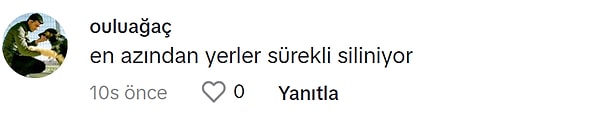 ouluağaç
en azından yerler sürekli siliniyor
10s önce 0 Yanıtla